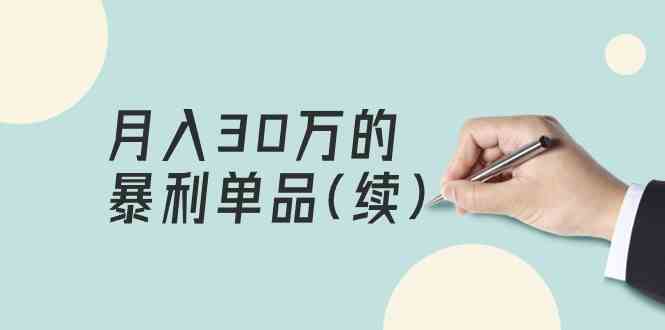 月入30万的
暴利单品（续）